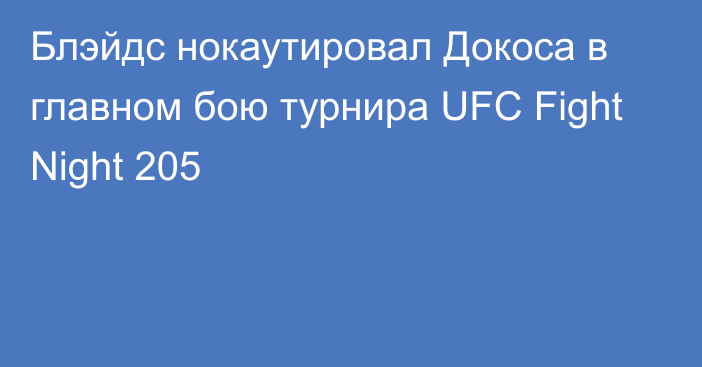 Блэйдс нокаутировал Докоса в главном бою турнира UFC Fight Night 205